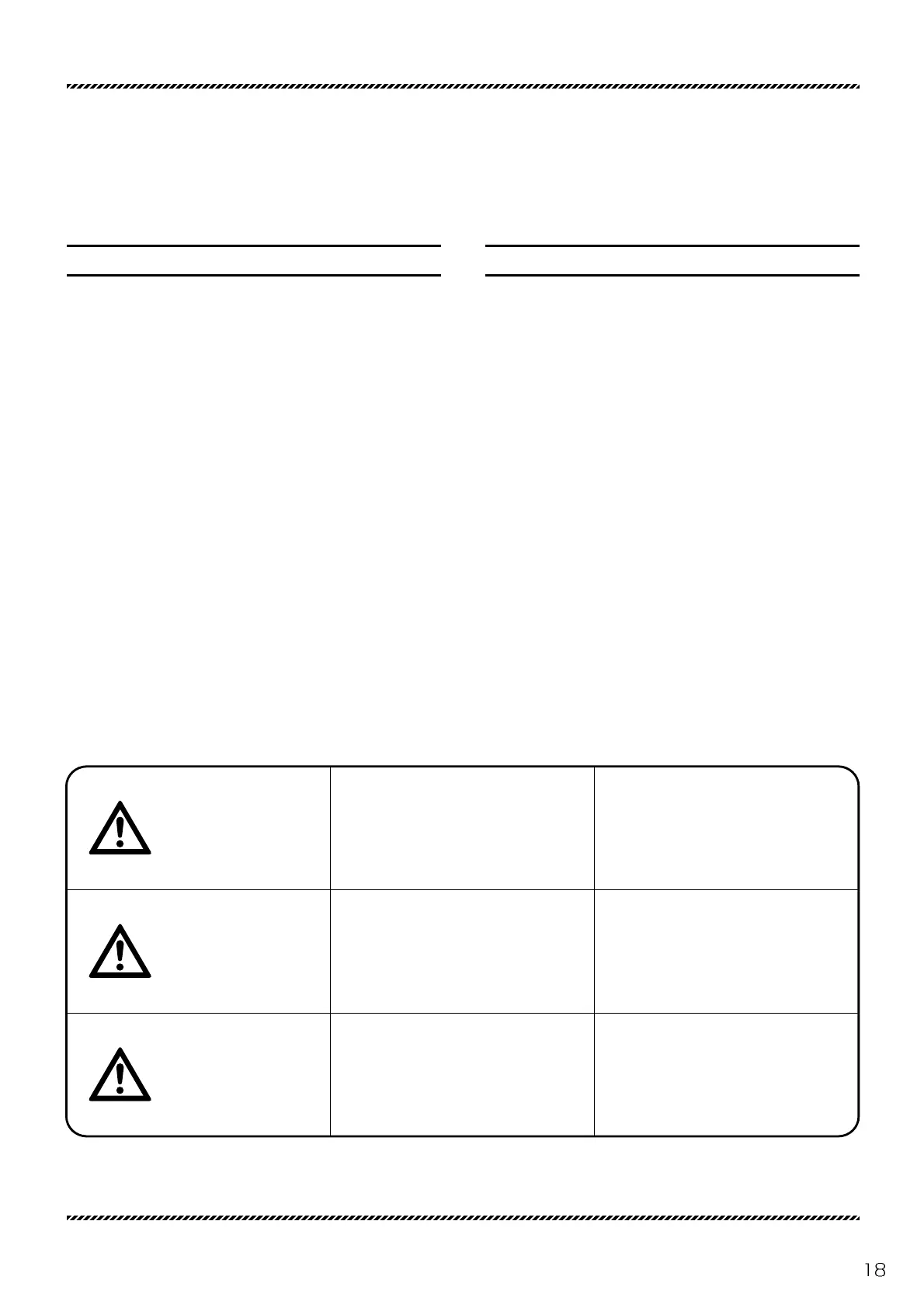 18